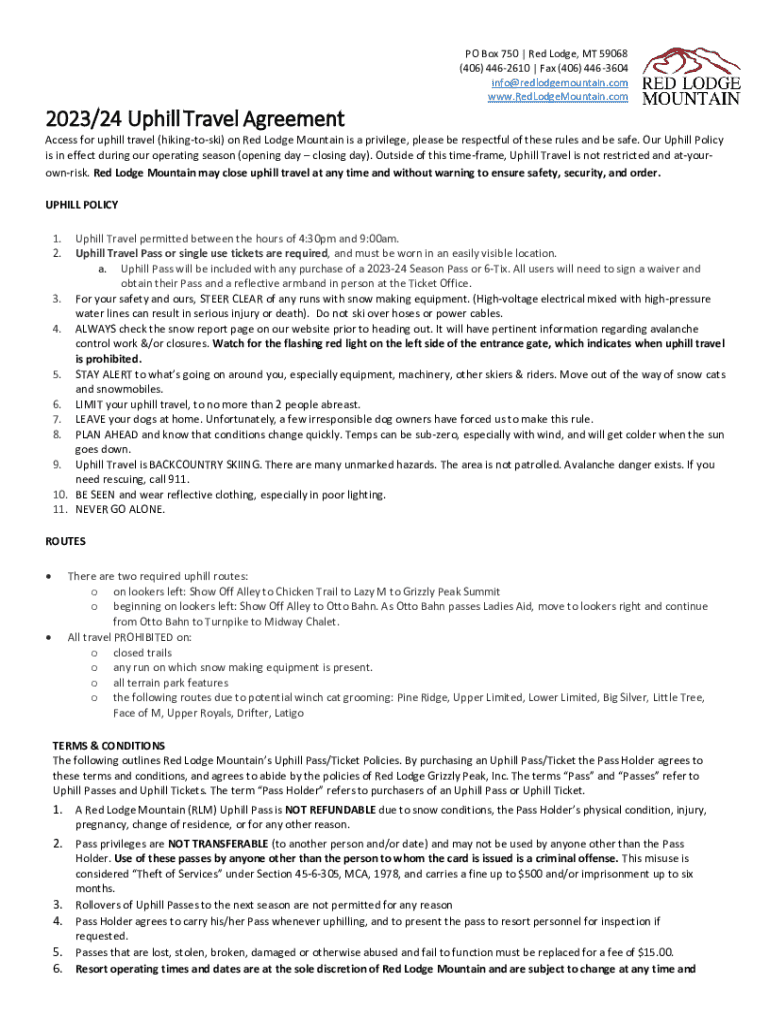 PO Box 750 | Red Lodge, MT 59068
(406) 446-2610 | Fax (406) 446-3604
info@redlodgemountain.com
www.RedLodgeMountain.com

RED LODGE MOUNTAIN

2023/24 Uphill Travel Agreement

Access for uphill travel (hiking-to-ski) on Red Lodge Mountain is a privilege, please be respectful of these rules and be safe. Our Uphill Policy is in effect during our operating season (opening day – closing day). Outside of this time-frame, Uphill Travel is not restricted and at-your-own-risk. Red Lodge Mountain may close uphill travel at any time and without warning to ensure safety, security, and order.

UPHILL POLICY

1. Uphill Travel permitted between the hours of 4:30pm and 9:00am.
2. Uphill Travel Pass or single use tickets are required, and must be worn in an easily visible location.
a. Uphill Pass will be included with any purchase of a 2023-24 Season Pass or 6-Tix. All users will need to sign a waiver and obtain their Pass and a reflective armband in person at the Ticket Office.
3. For your safety and ours, STEER CLEAR of any runs with snow making equipment. (High-voltage electrical mixed with high-pressure water lines can result in serious injury or death). Do not ski over hoses or power cables.
4. ALWAYS check the snow report page on our website prior to heading out. It will have pertinent information regarding avalanche control work &/or closures. Watch for the flashing red light on the left side of the entrance gate, which indicates when uphill travel is prohibited.
5. STAY ALERT to what's going on around you, especially equipment, machinery, other skiers & riders. Move out of the way of snow cats and snowmobiles.
6. LIMIT your uphill travel, to no more than 2 people abreast.
7. LEAVE your dogs at home. Unfortunately, a few irresponsible dog owners have forced us to make this rule.
8. PLAN AHEAD and know that conditions change quickly. Temps can be sub-zero, especially with wind, and will get colder when the sun goes down.
9. Uphill Travel is BACKCOUNTRY SKIING. There are many unmarked hazards. The area is not patrolled. Avalanche danger exists. If you need rescuing, call 911.
10. BE SEEN and wear reflective clothing, especially in poor lighting.
11. NEVER GO ALONE.

ROUTES

• There are two required uphill routes:
o on lookers left: Show Off Alley to Chicken Trail to Lazy M to Grizzly Peak Summit
o beginning on lookers left: Show Off Alley to Otto Bahn. As Otto Bahn passes Ladies Aid, move to lookers right and continue from Otto Bahn to Turnpike to Midway Chalet.
• All travel PROHIBITED on:
o closed trails
o any run on which snow making equipment is present.
o all terrain park features
o the following routes due to potential winch cat grooming: Pine Ridge, Upper Limited, Lower Limited, Big Silver, Little Tree, Face of M, Upper Royals, Drifter, Latigo

TERMS & CONDITIONS
The following outlines Red Lodge Mountain's Uphill Pass/Ticket Policies. By purchasing an Uphill Pass/Ticket the Pass Holder agrees to these terms and conditions, and agrees to abide by the policies of Red Lodge Grizzly Peak, Inc. The terms "Pass" and "Passes" refer to Uphill Passes and Uphill Tickets. The term "Pass Holder" refers to purchasers of an Uphill Pass or Uphill Ticket.
1. A Red Lodge Mountain (RLM) Uphill Pass is NOT REFUNDABLE due to snow conditions, the Pass Holder's physical condition, injury, pregnancy, change of residence, or for any other reason.
2. Pass privileges are NOT TRANSFERABLE (to another person and/or date) and may not be used by anyone other than the Pass Holder. Use of these passes by anyone other than the person to whom the card is issued is a criminal offense. This misuse is considered "Theft of Services" under Section 45-6-305, MCA, 1978, and carries a fine up to $500 and/or imprisonment up to six months.
3. Rollovers of Uphill Passes to the next season are not permitted for any reason
4. Pass Holder agrees to carry his/her Pass whenever uphilling, and to present the pass to resort personnel for inspection if requested.
5. Passes that are lost, stolen, broken, damaged or otherwise abused and fail to function must be replaced for a fee of $15.00.
6. Resort operating times and dates are at the sole discretion of Red Lodge Mountain and are subject to change at any time and